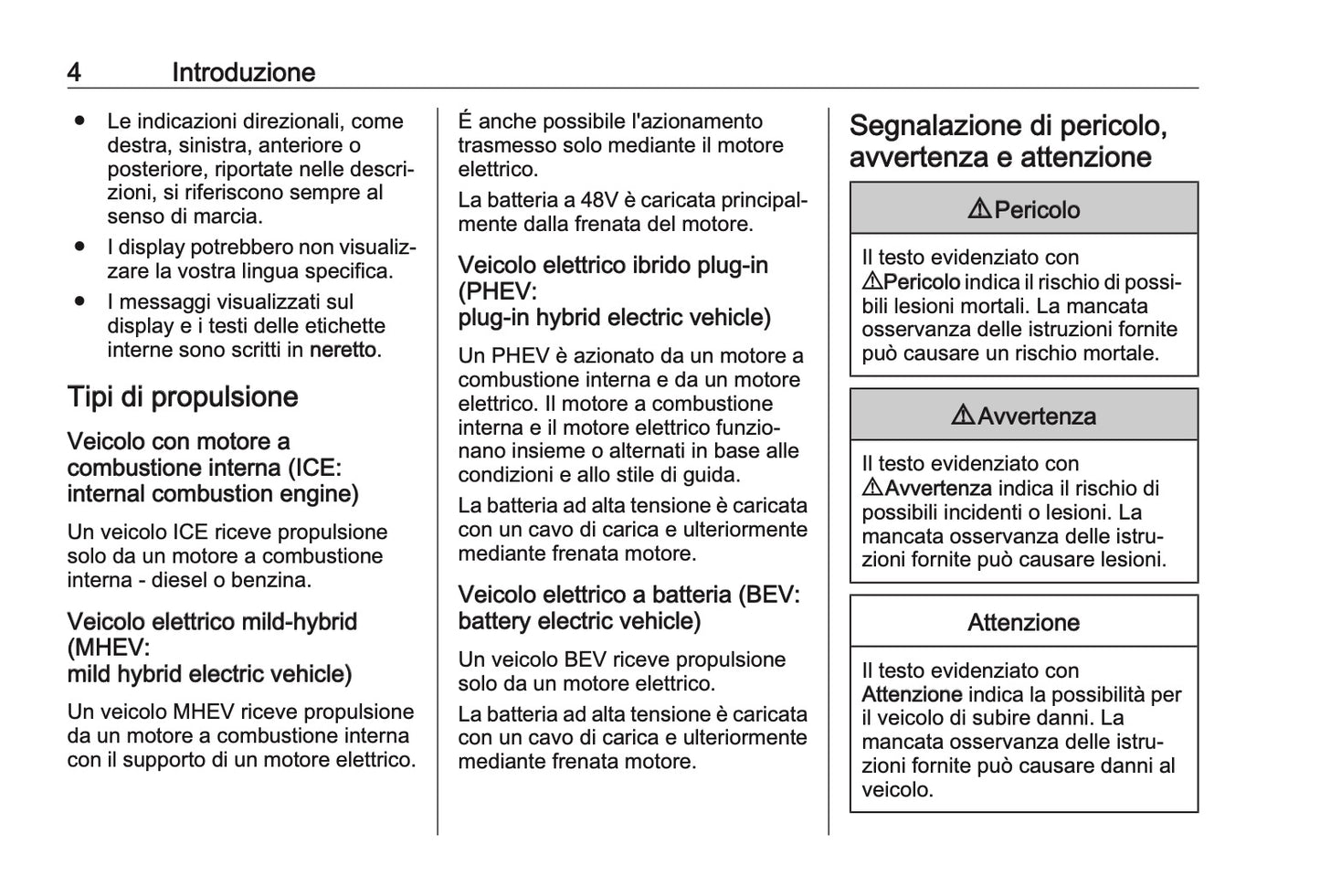 4 Introduzione

• Le indicazioni direzionali, come destra, sinistra, anteriore o posteriore, riportate nelle descrizioni, si riferiscono sempre al senso di marcia.
• I display potrebbero non visualizzare la vostra lingua specifica.
• I messaggi visualizzati sul display e i testi delle etichette interne sono scritti in neretto.

Tipi di propulsione

Veicolo con motore a combustione interna (ICE: internal combustion engine)

Un veicolo ICE riceve propulsione solo da un motore a combustione interna - diesel o benzina.

Veicolo elettrico mild-hybrid (MHEV: mild hybrid electric vehicle)

Un veicolo MHEV riceve propulsione da un motore a combustione interna con il supporto di un motore elettrico.

É anche possibile l'azionamento trasmesso solo mediante il motore elettrico.

La batteria a 48V è caricata principalmente dalla frenata del motore.

Veicolo elettrico ibrido plug-in (PHEV: plug-in hybrid electric vehicle)

Un PHEV è azionato da un motore a combustione interna e da un motore elettrico. Il motore a combustione interna e il motore elettrico funzionano insieme o alternati in base alle condizioni e allo stile di guida.

La batteria ad alta tensione è caricata con un cavo di carica e ulteriormente mediante frenata motore.

Veicolo elettrico a batteria (BEV: battery electric vehicle)

Un veicolo BEV riceve propulsione solo da un motore elettrico.

La batteria ad alta tensione è caricata con un cavo di carica e ulteriormente mediante frenata motore.

Segnalazione di pericolo, avvertenza e attenzione

⚠Pericolo

Il testo evidenziato con ⚠Pericolo indica il rischio di possibili lesioni mortali. La mancata osservanza delle istruzioni fornite può causare un rischio mortale.

⚠Avvertenza

Il testo evidenziato con ⚠Avvertenza indica il rischio di possibili incidenti o lesioni. La mancata osservanza delle istruzioni fornite può causare lesioni.

Attenzione

Il testo evidenziato con Attenzione indica la possibilità per il veicolo di subire danni. La mancata osservanza delle istruzioni fornite può causare danni al veicolo.